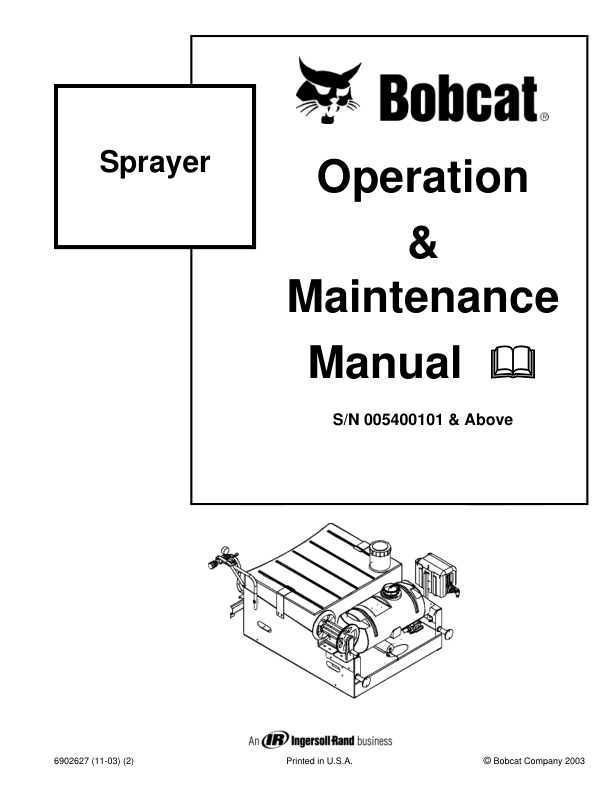 Sprayer

Bobcat®

Operation
&
Maintenance
Manual

S/N 005400101 & Above

An IR Ingersoll-Rand business

6902627 (11-03) (2)

Printed in U.S.A.

© Bobcat Company 2003